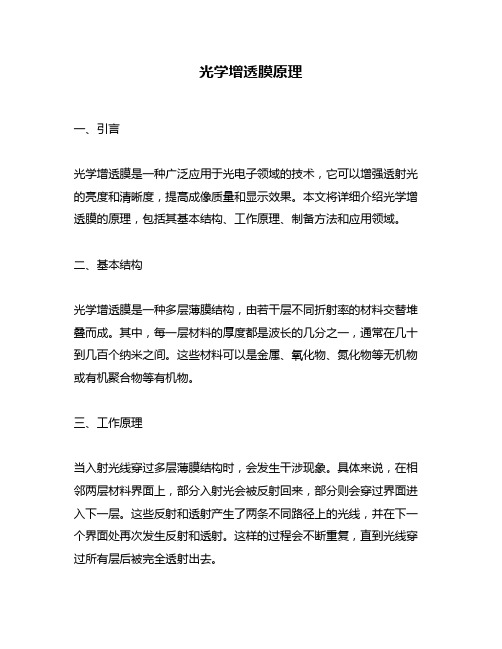 光学增透膜原理

一、引言

光学增透膜是一种广泛应用于光电子领域的技术，它可以增强透射光的亮度和清晰度，提高成像质量和显示效果。本文将详细介绍光学增透膜的原理，包括其基本结构、工作原理、制备方法和应用领域。

二、基本结构

光学增透膜是一种多层薄膜结构，由若干层不同折射率的材料交替堆叠而成。其中，每一层材料的厚度都是波长的几分之一，通常在几十到几百个纳米之间。这些材料可以是金属、氧化物、氮化物等无机物或有机聚合物等有机物。

三、工作原理

当入射光线穿过多层薄膜结构时，会发生干涉现象。具体来说，在相邻两层材料界面上，部分入射光会被反射回来，部分则会穿过界面进入下一层。这些反射和透射产生了两条不同路径上的光线，并在下一个界面处再次发生反射和透射。这样的过程会不断重复，直到光线穿过所有层后被完全透射出去。